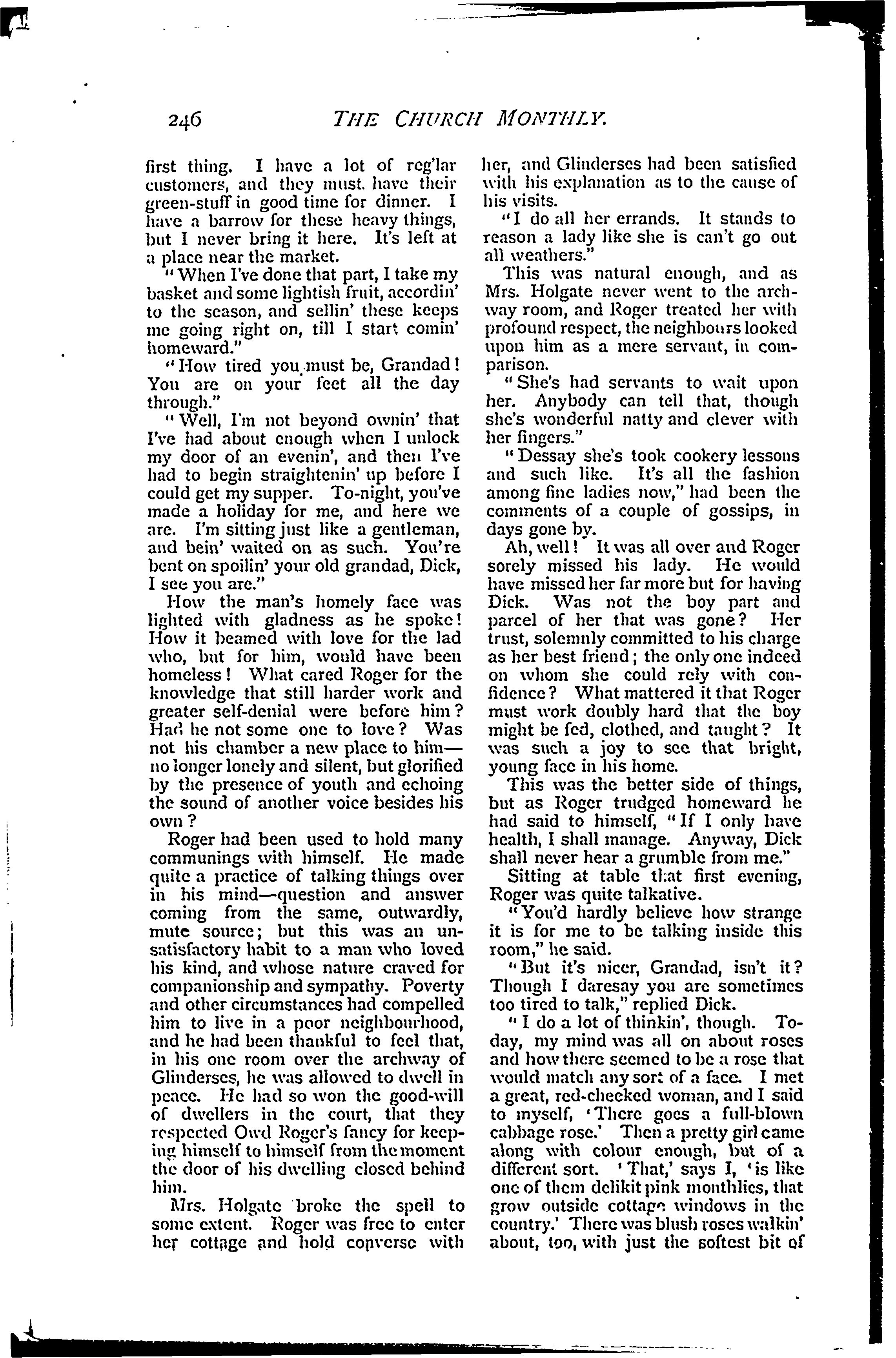 246 THE CHURCH MONTHLY.

first thing. I have a lot of reg'lar customers, and they must have their green-stuff in good time for dinner. I have a barrow for these heavy things, but I never bring it here. It's left at a place near the market.

"When I've done that part, I take my basket and some lightish fruit, accordin' to the season, and sellin' these keeps me going right on, till I start comin' homeward."

"How tired you must be, Grandad! You are on your feet all the day through."

"Well, I'm not beyond ownin' that I've had about enough when I unlock my door of an evenin', and then I've had to begin straightenin' up before I could get my supper. To-night, you've made a holiday for me, and here we are. I'm sitting just like a gentleman, and bein' waited on as such. You're bent on spoilin' your old grandad, Dick, I see you are."

How the man's homely face was lighted with gladness as he spoke! How it beamed with love for the lad who, but for him, would have been homeless! What cared Roger for the knowledge that still harder work and greater self-denial were before him? Had he not some one to love? Was not his chamber a new place to him—no longer lonely and silent, but glorified by the presence of youth and echoing the sound of another voice besides his own?

Roger had been used to hold many communings with himself. He made quite a practice of talking things over in his mind—question and answer coming from the same, outwardly, mute source; but this was an unsatisfactory habit to a man who loved his kind, and whose nature craved for companionship and sympathy. Poverty and other circumstances had compelled him to live in a poor neighbourhood, and he had been thankful to feel that, in his one room over the archway of Glinderses, he was allowed to dwell in peace. He had so won the good-will of dwellers in the court, that they respected Owd Roger's fancy for keeping himself to himself from the moment the door of his dwelling closed behind him.

Mrs. Holgate broke the spell to some extent. Roger was free to enter her cottage and hold converse with her, and Glinderses had been satisfied with his explanation as to the cause of his visits.

"I do all her errands. It stands to reason a lady like she is can't go out all weathers."

This was natural enough, and as Mrs. Holgate never went to the archway room, and Roger treated her with profound respect, the neighbours looked upon him as a mere servant, in comparison.

"She's had servants to wait upon her. Anybody can tell that, though she's wonderful natty and clever with her fingers."

"Dessay she's took cookery lessons and such like. It's all the fashion among fine ladies now," had been the comments of a couple of gossips, in days gone by.

Ah, well! It was all over and Roger sorely missed his lady. He would have missed her far more but for having Dick. Was not the boy part and parcel of her that was gone? Her trust, solemnly committed to his charge as her best friend; the only one indeed on whom she could rely with confidence? What mattered it that Roger must work doubly hard that the boy might be fed, clothed, and taught? It was such a joy to see that bright, young face in his home.

This was the better side of things, but as Roger trudged homeward he had said to himself, "If I only have health, I shall manage. Anyway, Dick shall never hear a grumble from me."

Sitting at table that first evening, Roger was quite talkative.

"You'd hardly believe how strange it is for me to be talking inside this room," he said.

"But it's nicer, Grandad, isn't it? Though I daresay you are sometimes too tired to talk," replied Dick.

"I do a lot of thinkin', though. To-day, my mind was all on about roses and how there seemed to be a rose that would match any sort of a face. I met a great, red-cheeked woman, and I said to myself, 'There goes a full-blown cabbage rose.' Then a pretty girl came along with colour enough, but of a different sort. 'That,' says I, 'is like one of them delikit pink monthlies, that grow outside cottage windows in the country.' There was blush roses walkin' about, too, with just the softest bit of